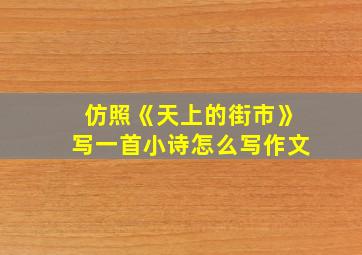 仿照《天上的街市》
写一首小诗怎么写作文